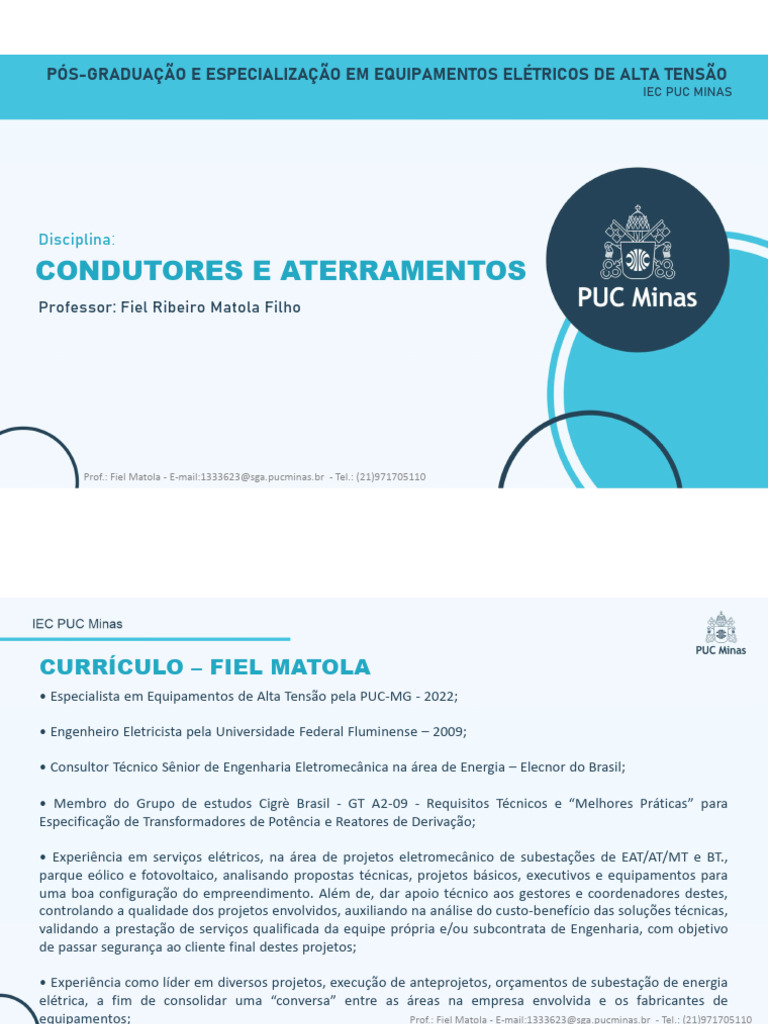 PÓS-GRADUAÇÃO E ESPECIALIZAÇÃO EM EQUIPAMENTOS ELÉTRICOS DE ALTA TENSÃO
IEC PUC MINAS

Disciplina:
CONDUTORES E ATERRAMENTOS
Professor: Fiel Ribeiro Matola Filho

PUC Minas

Prof.: Fiel Matola - E-mail:1333623@sga.pucminas.br - Tel.: (21)971705110

IEC PUC Minas

PUC Minas

CURRÍCULO – FIEL MATOLA

• Especialista em Equipamentos de Alta Tensão pela PUC-MG - 2022;

• Engenheiro Eletricista pela Universidade Federal Fluminense – 2009;

• Consultor Técnico Sênior de Engenharia Eletromecânica na área de Energia – Elecnor do Brasil;

• Membro do Grupo de estudos Cigrè Brasil - GT A2-09 - Requisitos Técnicos e "Melhores Práticas" para Especificação de Transformadores de Potência e Reatores de Derivação;

• Experiência em serviços elétricos, na área de projetos eletromecânico de subestações de EAT/AT/MT e BT., parque eólico e fotovoltaico, analisando propostas técnicas, projetos básicos, executivos e equipamentos para uma boa configuração do empreendimento. Além de, dar apoio técnico aos gestores e coordenadores destes, controlando a qualidade dos projetos envolvidos, auxiliando na análise do custo-benefício das soluções técnicas, validando a prestação de serviços qualificada da equipe própria e/ou subcontrata de Engenharia, com objetivo de passar segurança ao cliente final destes projetos;

• Experiência como líder em diversos projetos, execução de anteprojetos, orçamentos de subestação de energia elétrica, a fim de consolidar uma "conversa" entre as áreas na empresa envolvida e os fabricantes de equipamentos;

Prof.: Fiel Matola - E-mail:1333623@sga.pucminas.br - Tel.: (21)971705110